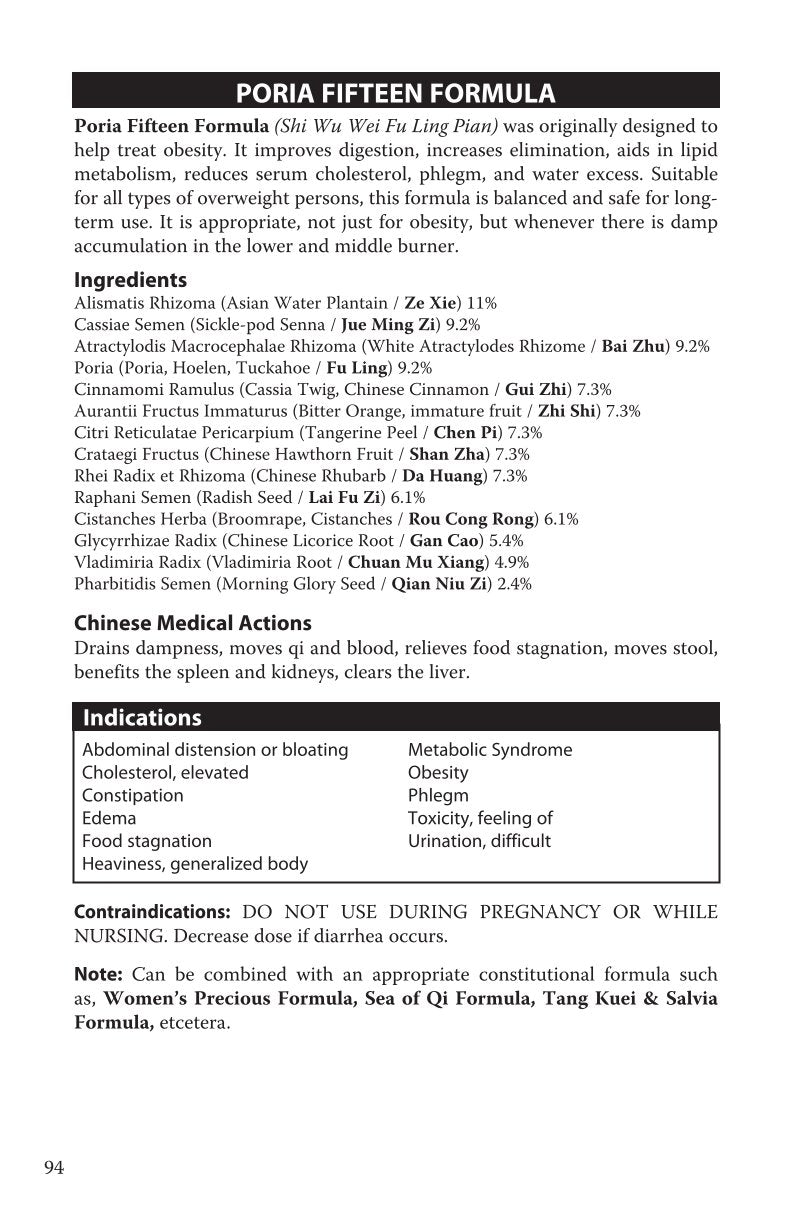 PORIA FIFTEEN FORMULA

Poria Fifteen Formula (Shi Wu Wei Fu Ling Pian) was originally designed to help treat obesity. It improves digestion, increases elimination, aids in lipid metabolism, reduces serum cholesterol, phlegm, and water excess. Suitable for all types of overweight persons, this formula is balanced and safe for long-term use. It is appropriate, not just for obesity, but whenever there is damp accumulation in the lower and middle burner.

Ingredients
Alismatis Rhizoma (Asian Water Plantain / Ze Xie) 11%
Cassiae Semen (Sickle-pod Senna / Jue Ming Zi) 9.2%
Atractylodis Macrocephalae Rhizoma (White Atractylodes Rhizome / Bai Zhu) 9.2%
Poria (Poria, Hoelen, Tuckahoe / Fu Ling) 9.2%
Cinnamomi Ramulus (Cassia Twig, Chinese Cinnamon / Gui Zhi) 7.3%
Aurantii Fructus Immaturus (Bitter Orange, immature fruit / Zhi Shi) 7.3%
Citri Reticulatae Pericarpium (Tangerine Peel / Chen Pi) 7.3%
Crataegi Fructus (Chinese Hawthorn Fruit / Shan Zha) 7.3%
Rhei Radix et Rhizoma (Chinese Rhubarb / Da Huang) 7.3%
Raphani Semen (Radish Seed / Lai Fu Zi) 6.1%
Cistanches Herba (Broomrape, Cistanches / Rou Cong Rong) 6.1%
Glycyrrhizae Radix (Chinese Licorice Root / Gan Cao) 5.4%
Vladimiria Radix (Vladimiria Root / Chuan Mu Xiang) 4.9%
Pharbitidis Semen (Morning Glory Seed / Qian Niu Zi) 2.4%

Chinese Medical Actions
Drains dampness, moves qi and blood, relieves food stagnation, moves stool, benefits the spleen and kidneys, clears the liver.

Indications
Abdominal distension or bloating
Cholesterol, elevated
Constipation
Edema
Food stagnation
Heaviness, generalized body
Metabolic Syndrome
Obesity
Phlegm
Toxicity, feeling of
Urination, difficult

Contraindications: DO NOT USE DURING PREGNANCY OR WHILE NURSING. Decrease dose if diarrhea occurs.

Note: Can be combined with an appropriate constitutional formula such as, Women's Precious Formula, Sea of Qi Formula, Tang Kuei & Salvia Formula, etcetera.

94